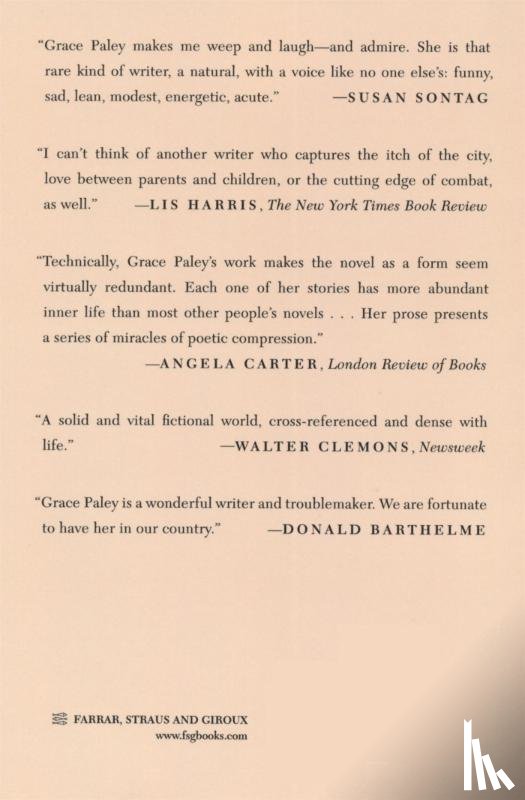 "Grace Paley makes me weep and laugh—and admire. She is that rare kind of writer, a natural, with a voice like no one else's: funny, sad, lean, modest, energetic, acute." —SUSAN SONTAG

"I can't think of another writer who captures the itch of the city, love between parents and children, or the cutting edge of combat, as well." —LIS HARRIS, The New York Times Book Review

"Technically, Grace Paley's work makes the novel as a form seem virtually redundant. Each one of her stories has more abundant inner life than most other people's novels . . . Her prose presents a series of miracles of poetic compression."
—ANGELA CARTER, London Review of Books

"A solid and vital fictional world, cross-referenced and dense with life." —WALTER CLEMONS, Newsweek

"Grace Paley is a wonderful writer and troublemaker. We are fortunate to have her in our country." —DONALD BARTHELME

FARRAR, STRAUS AND GIROUX
www.fsgbooks.com